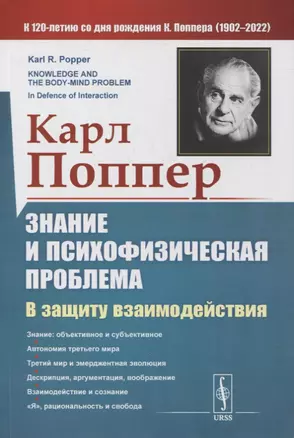 К 120-летию со дня рождения К. Поппера (1902–2022)

Karl R. Popper
KNOWLEDGE AND THE BODY-MIND PROBLEM
In Defence of Interaction

Карл Поппер

ЗНАНИЕ И ПСИХОФИЗИЧЕСКАЯ ПРОБЛЕМА

В защиту взаимодействия

Знание: объективное и субъективное
Автономия третьего мира
Третий мир и эмерджентная эволюция
Дескрипция, аргументация, воображение
Взаимодействие и сознание
«Я», рациональность и свобода

URSS